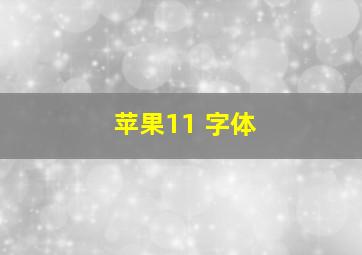 苹果11 字体